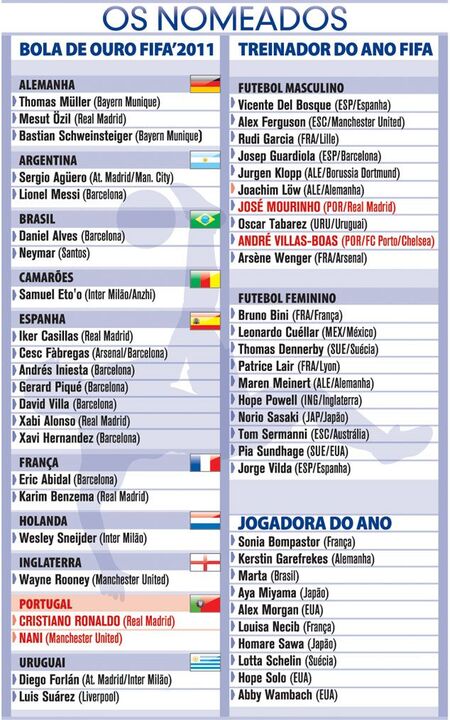 OS NOMEADOS

BOLA DE OURO FIFA'2011

ALEMANHA
Thomas Müller (Bayern Munique)
Mesut Özil (Real Madrid)
Bastian Schweinsteiger (Bayern Munique)

ARGENTINA
Sergio Agüero (At. Madrid/Man. City)
Lionel Messi (Barcelona)

BRASIL
Daniel Alves (Barcelona)
Neymar (Santos)

CAMARÕES
Samuel Eto'o (Inter Milão/Anzhi)

ESPANHA
Iker Casillas (Real Madrid)
Cesc Fàbregas (Arsenal/Barcelona)
Andrés Iniesta (Barcelona)
Gerard Piqué (Barcelona)
David Villa (Barcelona)
Xabi Alonso (Real Madrid)
Xavi Hernandez (Barcelona)

FRANÇA
Eric Abidal (Barcelona)
Karim Benzema (Real Madrid)

HOLANDA
Wesley Sneijder (Inter Milão)

INGLATERRA
Wayne Rooney (Manchester United)

PORTUGAL
CRISTIANO RONALDO (Real Madrid)
NANI (Manchester United)

URUGUAI
Diego Forlán (At. Madrid/Inter Milão)
Luis Suárez (Liverpool)

TREINADOR DO ANO FIFA

FUTEBOL MASCULINO
Vicente Del Bosque (ESP/Espanha)
Alex Ferguson (ESC/Manchester United)
Rudi Garcia (FRA/Lille)
Josep Guardiola (ESP/Barcelona)
Jurgen Klopp (ALE/Borussia Dortmund)
Joachim Löw (ALE/Alemanha)
JOSÉ MOURINHO (POR/Real Madrid)
Oscar Tabarez (URU/Uruguai)
ANDRÉ VILLAS-BOAS (POR/FC Porto/Chelsea)
Arsène Wenger (FRA/Arsenal)

FUTEBOL FEMININO
Bruno Bini (FRA/França)
Leonardo Cuéllar (MEX/México)
Thomas Dennerby (SUE/Suécia)
Patrice Lair (FRA/Lyon)
Maren Meinert (ALE/Alemanha)
Hope Powell (ING/Inglaterra)
Norio Sasaki (JAP/Japão)
Tom Sermanni (ESC/Austrália)
Pia Sundhage (SUE/EUA)
Jorge Vilda (ESP/Espanha)

JOGADORA DO ANO
Sonia Bompastor (França)
Kerstin Garefrekes (Alemanha)
Marta (Brasil)
Aya Miyama (Japão)
Alex Morgan (EUA)
Louisa Necib (França)
Homare Sawa (Japão)
Lotta Schelin (Suécia)
Hope Solo (EUA)
Abby Wambach (EUA)